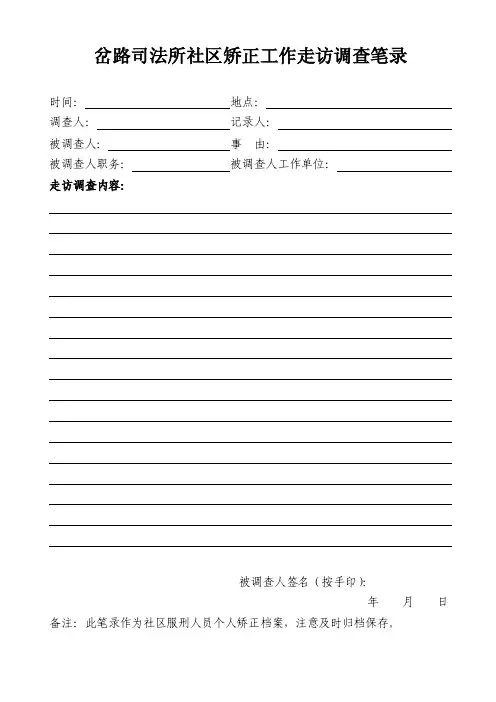 岔路司法所社区矫正工作走访调查笔录

时间：　　　　　　　　地点：
调查人：　　　　　　　记录人：
被调查人：　　　　　　事　由：
被调查人职务：　　　　被调查人工作单位：

走访调查内容：

被调查人签名（按手印）：

年　　月　　日

备注：此笔录作为社区服刑人员个人矫正档案，注意及时归档保存。